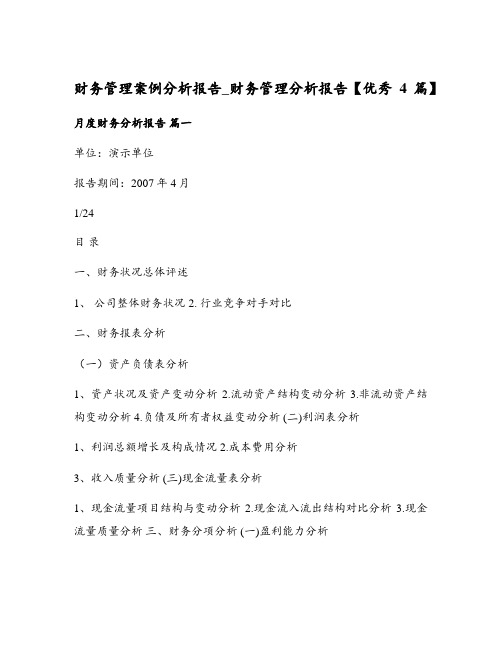 财务管理案例分析报告_财务管理分析报告【优秀 4 篇】

月度财务分析报告 篇一

单位：演示单位

报告期间：2007 年 4 月

1/24

目 录

一、财务状况总体评述

1、 公司整体财务状况 2. 行业竞争对手对比

二、财务报表分析

（一）资产负债表分析

1、资产状况及资产变动分析 2.流动资产结构变动分析 3.非流动资产结构变动分析 4.负债及所有者权益变动分析 (二)利润表分析

1、利润总额增长及构成情况 2.成本费用分析

3、收入质量分析 (三)现金流量表分析

1、现金流量项目结构与变动分析 2.现金流入流出结构对比分析 3.现金流量质量分析 三、财务分项分析 (一)盈利能力分析